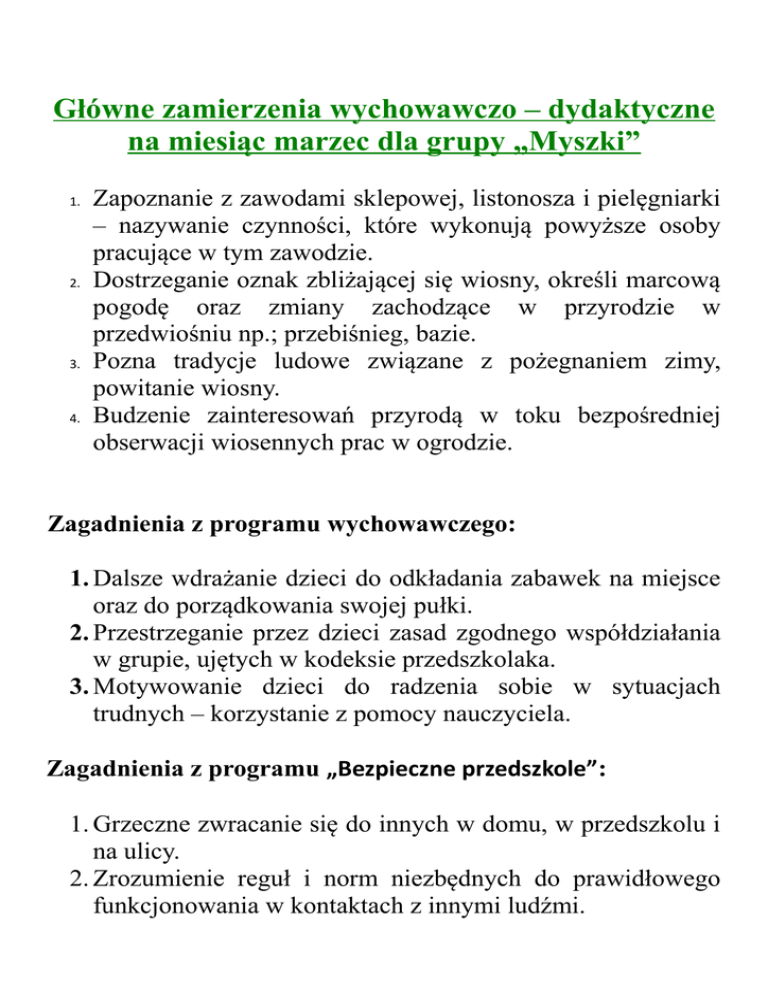 Główne zamierzenia wychowawczo – dydaktyczne na miesiąc marzec dla grupy „Myszki”

1. Zapoznanie z zawodami sklepowej, listonosza i pielęgniarki – nazywanie czynności, które wykonują powyższe osoby pracujące w tym zawodzie.
2. Dostrzeganie oznak zbliżającej się wiosny, określi marcową pogodę oraz zmiany zachodzące w przyrodzie w przedwiośniu np.; przebiśnieg, bazie.
3. Pozna tradycje ludowe związane z pożegnaniem zimy, powitanie wiosny.
4. Budzenie zainteresowań przyrodą w toku bezpośredniej obserwacji wiosennych prac w ogrodzie.

Zagadnienia z programu wychowawczego:

1. Dalsze wdrażanie dzieci do odkładania zabawek na miejsce oraz do porządkowania swojej pułki.
2. Przestrzeganie przez dzieci zasad zgodnego współdziałania w grupie, ujętych w kodeksie przedszkolaka.
3. Motywowanie dzieci do radzenia sobie w sytuacjach trudnych – korzystanie z pomocy nauczyciela.

Zagadnienia z programu „Bezpieczne przedszkole”:

1. Grzeczne zwracanie się do innych w domu, w przedszkolu i na ulicy.
2. Zrozumienie reguł i norm niezbędnych do prawidłowego funkcjonowania w kontaktach z innymi ludźmi.